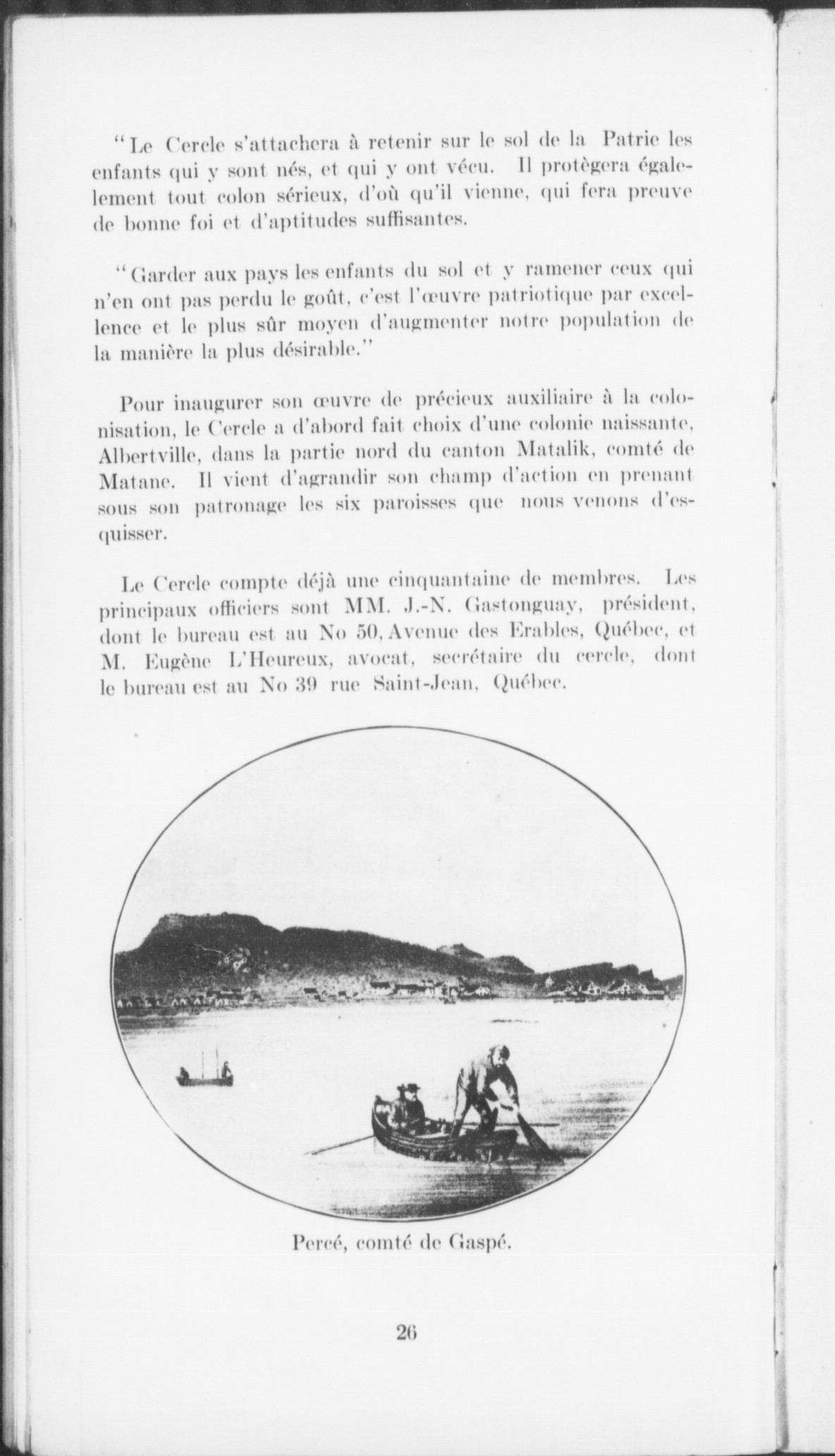 "Le Cercle s'attachera à retenir sur le sol de la Patrie les enfants qui y sont nés, et qui y ont vécu. Il protègera également tout colon sérieux, d'où qu'il vienne, qui fera preuve de bonne foi et d'aptitudes suffisantes.

"Garder aux pays les enfants du sol et y ramener ceux qui n'en ont pas perdu le goût, c'est l'œuvre patriotique par excellence et le plus sûr moyen d'augmenter notre population de la manière la plus désirable."

Pour inaugurer son œuvre de précieux auxiliaire à la colonisation, le Cercle a d'abord fait choix d'une colonie naissante, Albertville, dans la partie nord du canton Matalik, comté de Matane. Il vient d'agrandir son champ d'action en prenant sous son patronage les six paroisses que nous venons d'esquisser.

Le Cercle compte déjà une cinquantaine de membres. Les principaux officiers sont MM. J.-N. Gastonguay, président, dont le bureau est au No 50, Avenue des Erables, Québec, et M. Eugène L'Heureux, avocat, secrétaire du cercle, dont le bureau est au No 39 rue Saint-Jean, Québec.

Percé, comté de Gaspé.

26